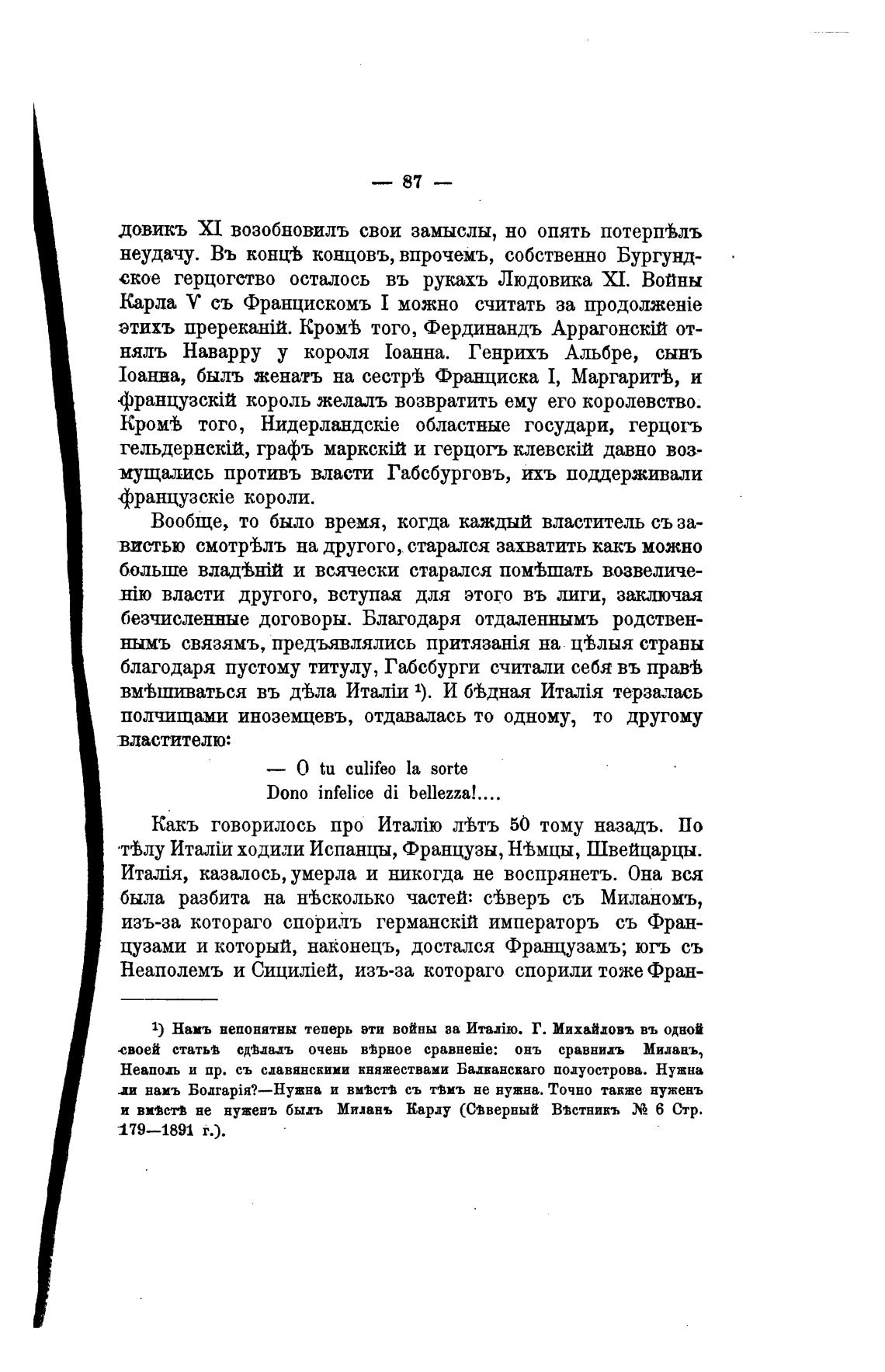 — 87 —

довикъ XI возобновилъ свои замыслы, но опять потерпѣлъ неудачу. Въ концѣ концовъ, впрочемъ, собственно Бургундское герцогство осталось въ рукахъ Людовика XI. Войны Карла V съ Францискомъ I можно считать за продолженіе этихъ пререканій. Кромѣ того, Фердинандъ Аррагонскій отнялъ Наварру у короля Іоанна. Генрихъ Альбре, сынъ Іоанна, былъ женатъ на сестрѣ Франциска I, Маргаритѣ, и французскій король желалъ возвратить ему его королевство. Кромѣ того, Нидерландскіе областные государи, герцогъ гельдернскій, графъ маркскій и герцогъ клевскій давно возмущались противъ власти Габсбурговъ, ихъ поддерживали французскіе короли.

Вообще, то было время, когда каждый властитель съ завистью смотрѣлъ на другого, старался захватить какъ можно больше владѣній и всячески старался помѣшать возвеличенію власти другого, вступая для этого въ лиги, заключая безчисленные договоры. Благодаря отдаленнымъ родственнымъ связямъ, предъявлялись притязанія на цѣлыя страны благодаря пустому титулу, Габсбурги считали себя въ правѣ вмѣшиваться въ дѣла Италіи ¹). И бѣдная Италія терзалась полчищами иноземцевъ, отдавалась то одному, то другому властителю:

— O tu culifeo la sorte
Dono infelice di bellezza!....

Какъ говорилось про Италію лѣтъ 50 тому назадъ. По тѣлу Италіи ходили Испанцы, Французы, Нѣмцы, Швейцарцы. Италія, казалось, умерла и никогда не воспрянетъ. Она вся была разбита на нѣсколько частей: сѣверъ съ Миланомъ, изъ-за котораго спорилъ германскій императоръ съ Французами и который, наконецъ, достался Французамъ; югъ съ Неаполемъ и Сициліей, изъ-за котораго спорили тоже Фран-

¹) Намъ непонятны теперь эти войны за Италію. Г. Михайловъ въ одной своей статьѣ сдѣлалъ очень вѣрное сравненіе: онъ сравнилъ Миланъ, Неаполь и пр. съ славянскими княжествами Балканскаго полуострова. Нужна ли намъ Болгарія?—Нужна и вмѣстѣ съ тѣмъ не нужна. Точно также нуженъ и вмѣстѣ не нуженъ былъ Миланъ Карлу (Сѣверный Вѣстникъ № 6 Стр. 179—1891 г.).